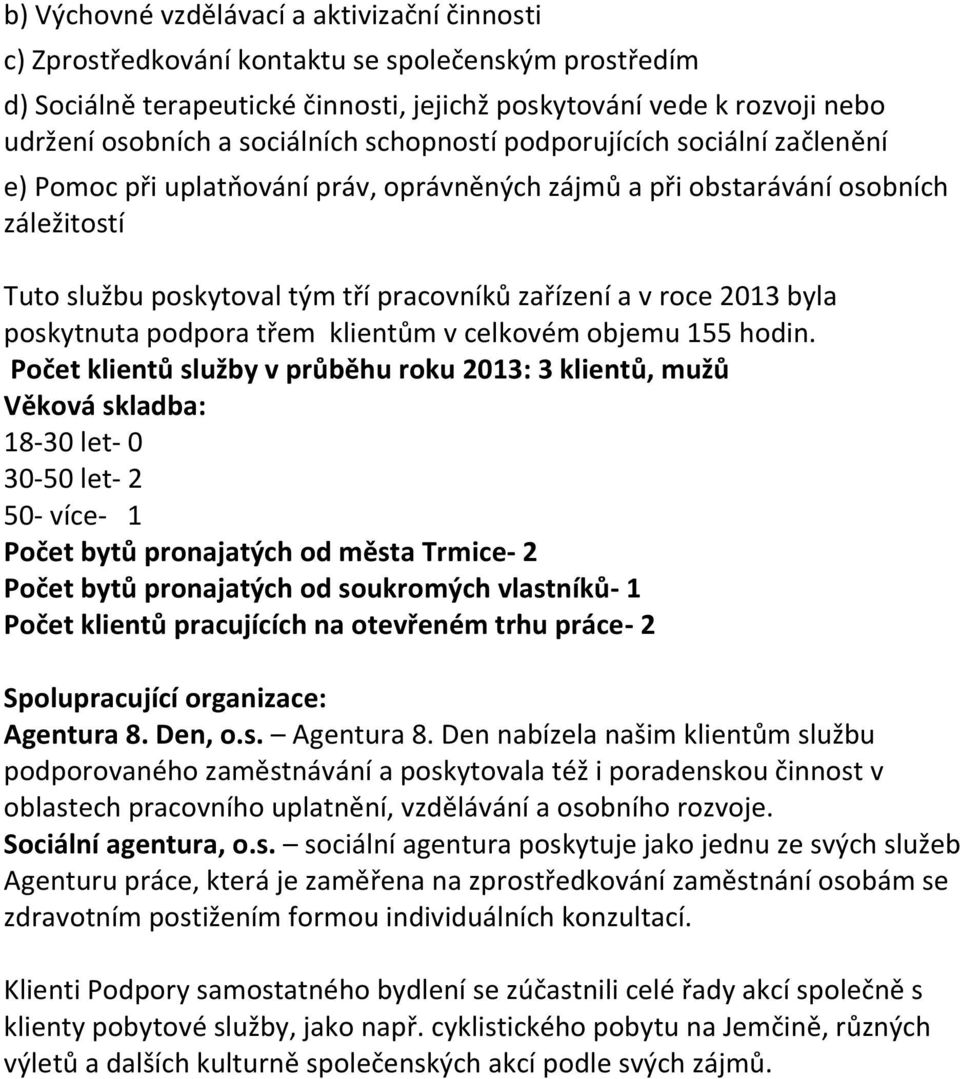 b) Výchovné vzdělávací a aktivizační činnosti
c) Zprostředkování kontaktu se společenským prostředím
d) Sociálně terapeutické činnosti, jejichž poskytování vede k rozvoji nebo udržení osobních a sociálních schopností podporujících sociální začlenění
e) Pomoc při uplatňování práv, oprávněných zájmů a při obstarávání osobních záležitostí

Tuto službu poskytoval tým tří pracovníků zařízení a v roce 2013 byla poskytnuta podpora třem klientům v celkovém objemu 155 hodin.
Počet klientů služby v průběhu roku 2013: 3 klientů, mužů
Věková skladba:
18-30 let- 0
30-50 let- 2
50- více- 1
Počet bytů pronajatých od města Trmice- 2
Počet bytů pronajatých od soukromých vlastníků- 1
Počet klientů pracujících na otevřeném trhu práce- 2

Spolupracující organizace:
Agentura 8. Den, o.s. – Agentura 8. Den nabízela našim klientům službu podporovaného zaměstnávání a poskytovala též i poradenskou činnost v oblastech pracovního uplatnění, vzdělávání a osobního rozvoje.
Sociální agentura, o.s. – sociální agentura poskytuje jako jednu ze svých služeb Agenturu práce, která je zaměřena na zprostředkování zaměstnání osobám se zdravotním postižením formou individuálních konzultací.

Klienti Podpory samostatného bydlení se zúčastnili celé řady akcí společně s klienty pobytové služby, jako např. cyklistického pobytu na Jemčině, různých výletů a dalších kulturně společenských akcí podle svých zájmů.